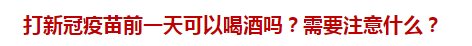 打新冠疫苗前一天可以喝酒吗？需要注意什么？